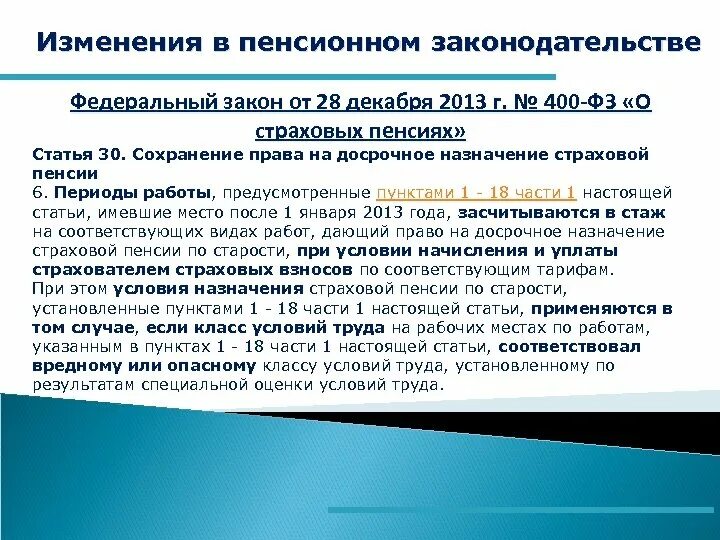 Изменения в пенсионном законодательстве

Федеральный закон от 28 декабря 2013 г. № 400-ФЗ «О страховых пенсиях»

Статья 30. Сохранение права на досрочное назначение страховой пенсии

6. Периоды работы, предусмотренные пунктами 1 - 18 части 1 настоящей статьи, имевшие место после 1 января 2013 года, засчитываются в стаж на соответствующих видах работ, дающий право на досрочное назначение страховой пенсии по старости, при условии начисления и уплаты страхователем страховых взносов по соответствующим тарифам. При этом условия назначения страховой пенсии по старости, установленные пунктами 1 - 18 части 1 настоящей статьи, применяются в том случае, если класс условий труда на рабочих местах по работам, указанным в пунктах 1 - 18 части 1 настоящей статьи, соответствовал вредному или опасному классу условий труда, установленному по результатам специальной оценки условий труда.